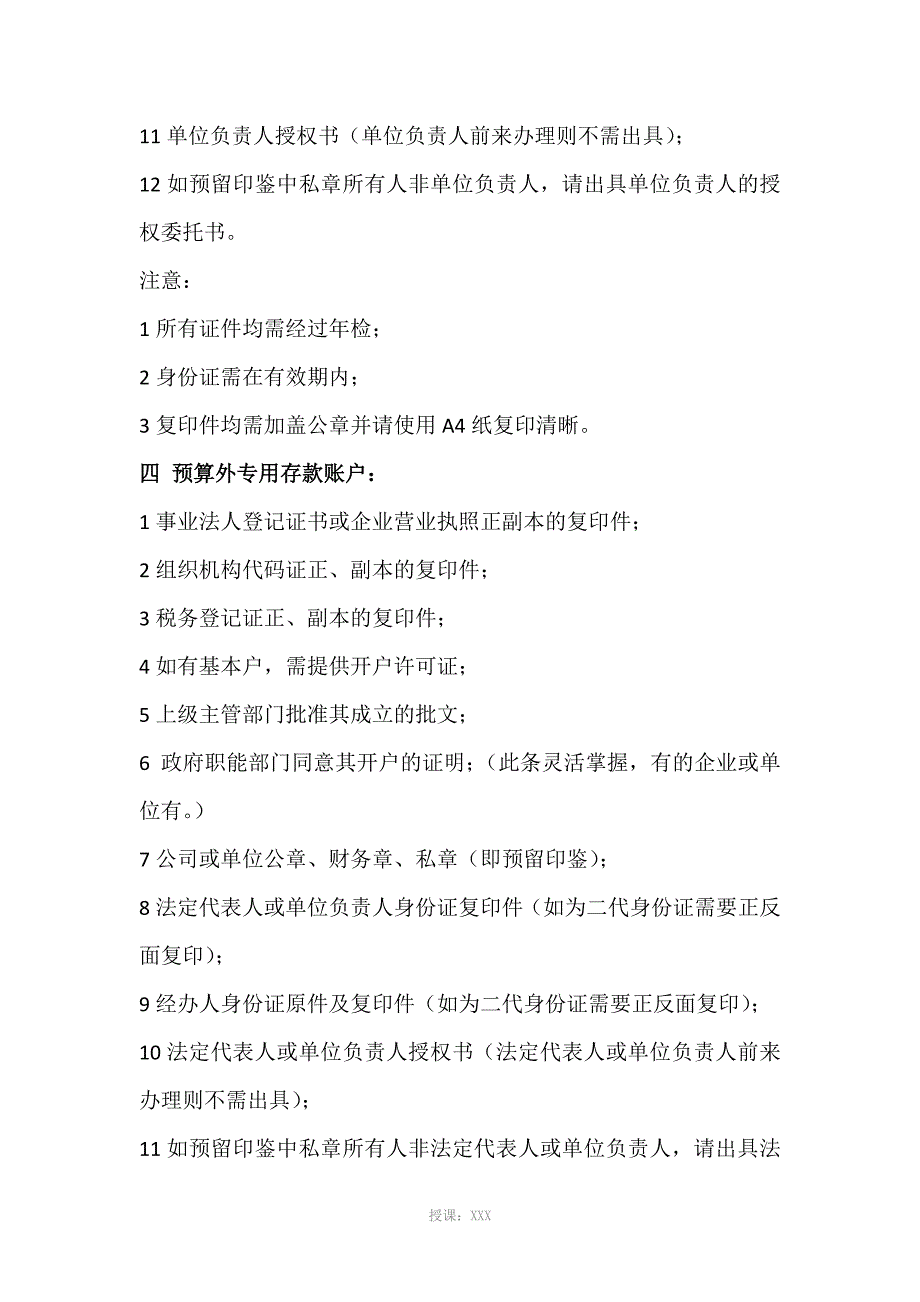 11 单位负责人授权书（单位负责人前来办理则不需出具）；

12 如预留印鉴中私章所有人非单位负责人，请出具单位负责人的授权委托书。

注意：

1 所有证件均需经过年检；

2 身份证需在有效期内；

3 复印件均需加盖公章并请使用 A4 纸复印清晰。

四 预算外专用存款账户：

1 事业法人登记证书或企业营业执照正副本的复印件；

2 组织机构代码证正、副本的复印件；

3 税务登记证正、副本的复印件；

4 如有基本户，需提供开户许可证；

5 上级主管部门批准其成立的批文；

6 政府职能部门同意其开户的证明；（此条灵活掌握，有的企业或单位有。）

7 公司或单位公章、财务章、私章（即预留印鉴）；

8 法定代表人或单位负责人身份证复印件（如为二代身份证需要正反面复印）；

9 经办人身份证原件及复印件（如为二代身份证需要正反面复印）；

10 法定代表人或单位负责人授权书（法定代表人或单位负责人前来办理则不需出具）；

11 如预留印鉴中私章所有人非法定代表人或单位负责人，请出具法

授课：XXX